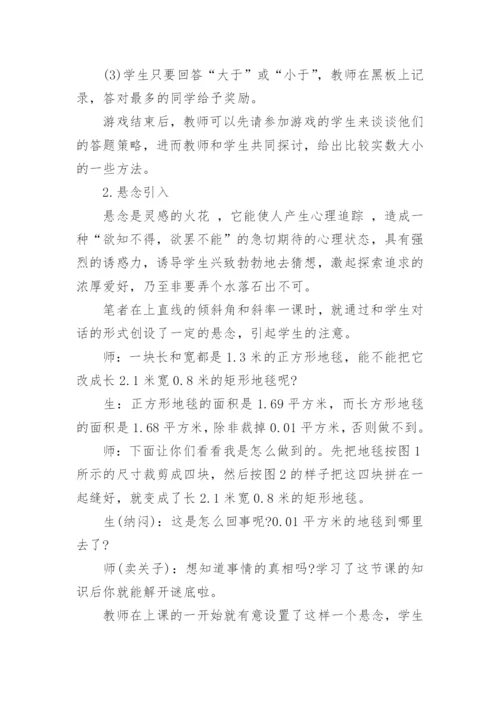 (3)学生只要回答“大于”或“小于”，教师在黑板上记录，答对最多的同学给予奖励。

游戏结束后，教师可以先请参加游戏的学生来谈谈他们的答题策略，进而教师和学生共同探讨，给出比较实数大小的一些方法。

2.悬念引入

悬念是灵感的火花 ，它能使人产生心理追踪 ，造成一种“欲知不得，欲罢不能”的急切期待的心理状态，具有强烈的诱惑力，诱导学生兴致勃勃地去猜想，激起探索追求的浓厚爱好，乃至非要弄个水落石出不可。

笔者在上直线的倾斜角和斜率一课时，就通过和学生对话的形式创设了一定的悬念，引起学生的注意。

师：一块长和宽都是1.3米的正方形地毯，能不能把它改成长2.1米宽0.8米的矩形地毯呢?

生：正方形地毯的面积是1.69平方米，而长方形地毯的面积是1.68平方米，除非裁掉0.01平方米，否则做不到。

师：下面让你们看看我是怎么做到的。先把地毯按图1所示的尺寸裁剪成四块，然后按图2的样子把这四块拼在一起缝好，就变成了长2.1米宽0.8米的矩形地毯。

生(纳闷)：这是怎么回事呢?0.01平方米的地毯到哪里去了?

师(卖关子)：想知道事情的真相吗?学习了这节课的知识后你就能解开谜底啦。

教师在上课的一开始就有意设置了这样一个悬念，学生